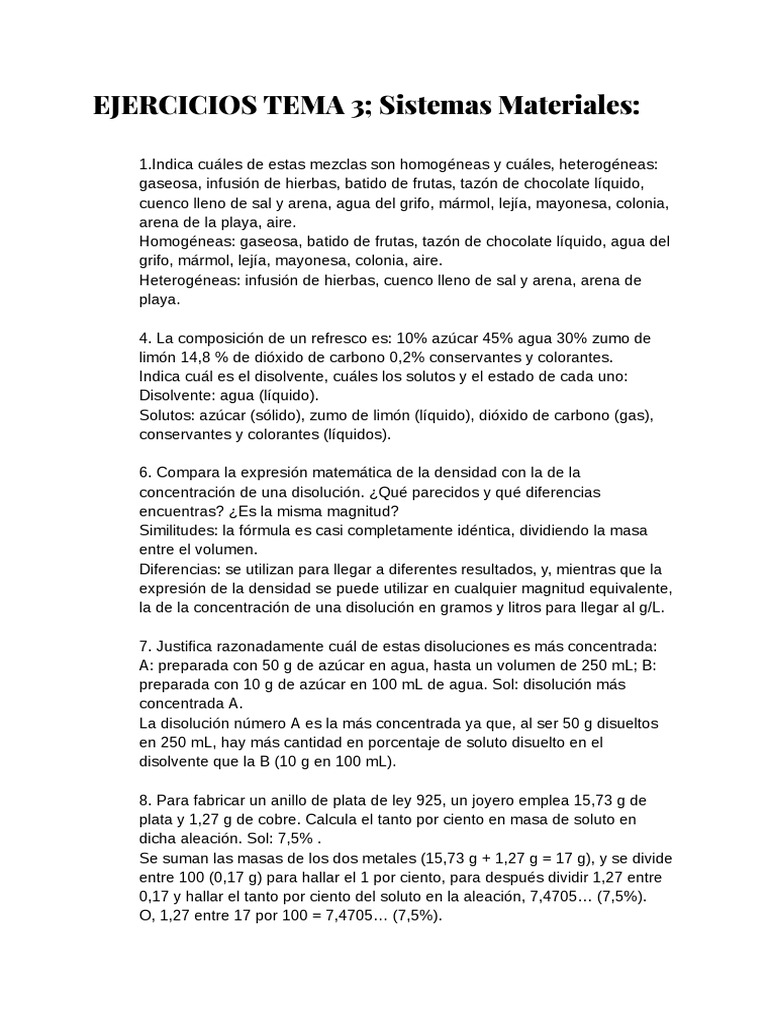 EJERCICIOS TEMA 3; Sistemas Materiales:

1.Indica cuáles de estas mezclas son homogéneas y cuáles, heterogéneas: gaseosa, infusión de hierbas, batido de frutas, tazón de chocolate líquido, cuenco lleno de sal y arena, agua del grifo, mármol, lejía, mayonesa, colonia, arena de la playa, aire.
Homogéneas: gaseosa, batido de frutas, tazón de chocolate líquido, agua del grifo, mármol, lejía, mayonesa, colonia, aire.
Heterogéneas: infusión de hierbas, cuenco lleno de sal y arena, arena de playa.

4. La composición de un refresco es: 10% azúcar 45% agua 30% zumo de limón 14,8 % de dióxido de carbono 0,2% conservantes y colorantes.
Indica cuál es el disolvente, cuáles los solutos y el estado de cada uno:
Disolvente: agua (líquido).
Solutos: azúcar (sólido), zumo de limón (líquido), dióxido de carbono (gas), conservantes y colorantes (líquidos).

6. Compara la expresión matemática de la densidad con la de la concentración de una disolución. ¿Qué parecidos y qué diferencias encuentras? ¿Es la misma magnitud?
Similitudes: la fórmula es casi completamente idéntica, dividiendo la masa entre el volumen.
Diferencias: se utilizan para llegar a diferentes resultados, y, mientras que la expresión de la densidad se puede utilizar en cualquier magnitud equivalente, la de la concentración de una disolución en gramos y litros para llegar al g/L.

7. Justifica razonadamente cuál de estas disoluciones es más concentrada: A: preparada con 50 g de azúcar en agua, hasta un volumen de 250 mL; B: preparada con 10 g de azúcar en 100 mL de agua. Sol: disolución más concentrada A.
La disolución número A es la más concentrada ya que, al ser 50 g disueltos en 250 mL, hay más cantidad en porcentaje de soluto disuelto en el disolvente que la B (10 g en 100 mL).

8. Para fabricar un anillo de plata de ley 925, un joyero emplea 15,73 g de plata y 1,27 g de cobre. Calcula el tanto por ciento en masa de soluto en dicha aleación. Sol: 7,5% .
Se suman las masas de los dos metales (15,73 g + 1,27 g = 17 g), y se divide entre 100 (0,17 g) para hallar el 1 por ciento, para después dividir 1,27 entre 0,17 y hallar el tanto por ciento del soluto en la aleación, 7,4705… (7,5%).
O, 1,27 entre 17 por 100 = 7,4705… (7,5%).